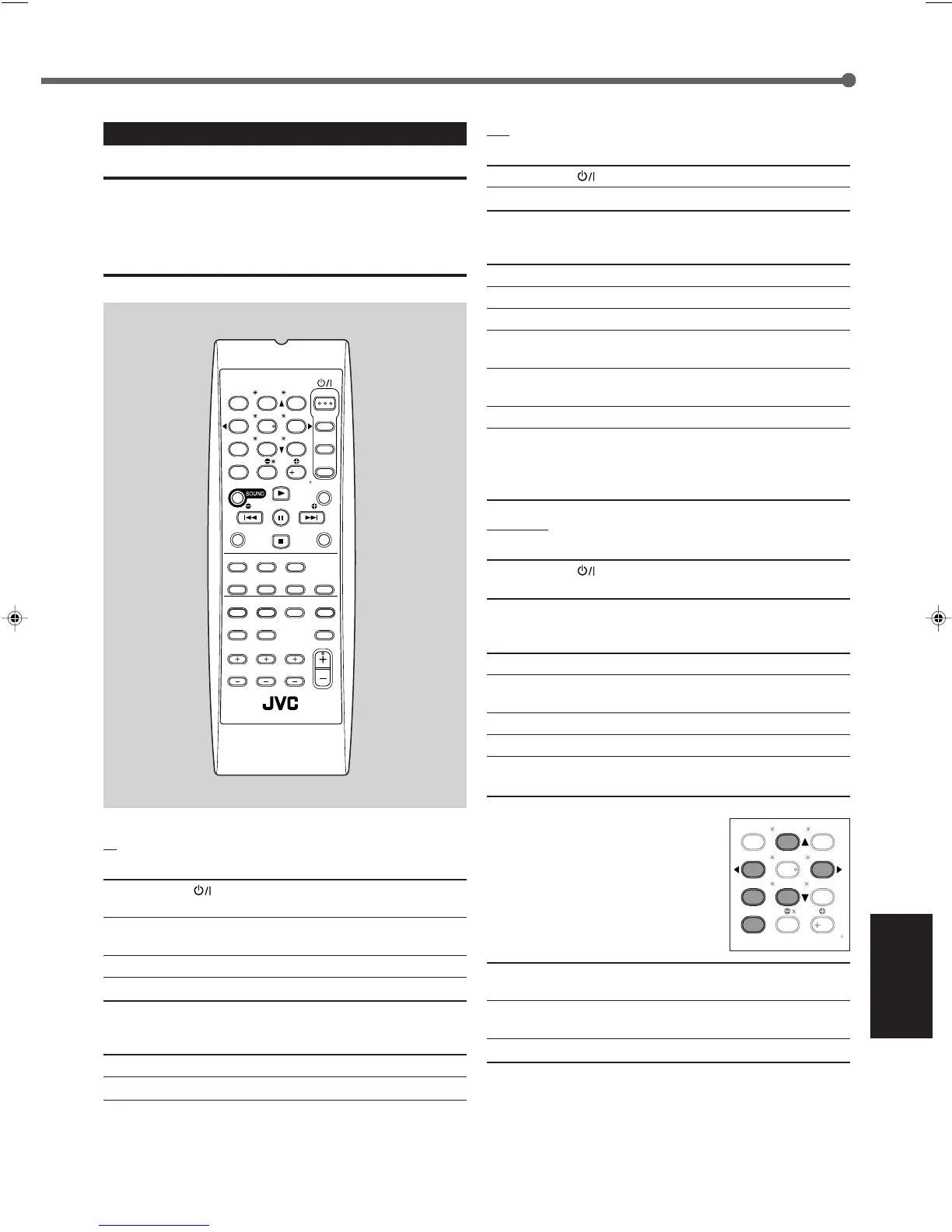 SOUND

JVC